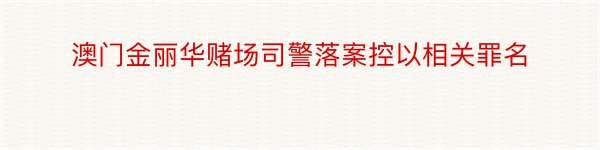 澳门金丽华赌场司警落案控以相关罪名